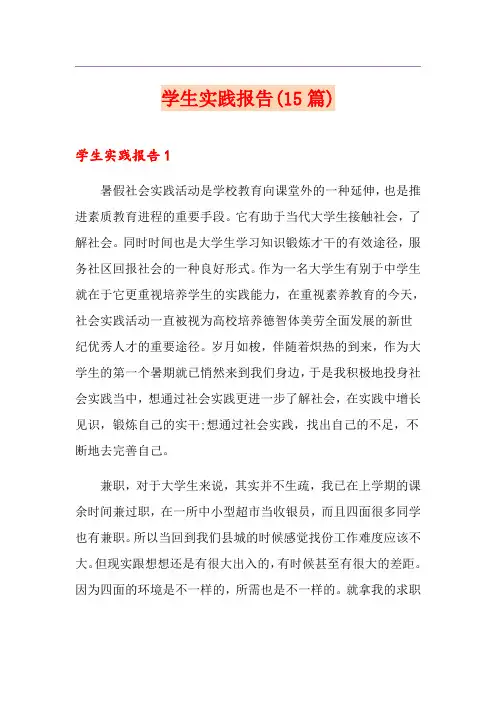 学生实践报告(15篇)

学生实践报告1

暑假社会实践活动是学校教育向课堂外的一种延伸，也是推进素质教育进程的重要手段。它有助于当代大学生接触社会，了解社会。同时时间也是大学生学习知识锻炼才干的有效途径，服务社区回报社会的一种良好形式。作为一名大学生有别于中学生就在于它更重视培养学生的实践能力，在重视素养教育的今天，社会实践活动一直被视为高校培养德智体美劳全面发展的新世纪优秀人才的重要途径。岁月如梭，伴随着炽热的到来，作为大学生的第一个暑期就已悄然来到我们身边，于是我积极地投身社会实践当中，想通过社会实践更进一步了解社会，在实践中增长见识，锻炼自己的实干;想通过社会实践，找出自己的不足，不断地去完善自己。

兼职，对于大学生来说，其实并不生疏，我已在上学期的课余时间兼过职，在一所中小型超市当收银员，而且四面很多同学也有兼职。所以当回到我们县城的时候感觉找份工作难度应该不大。但现实跟想想还是有很大出入的，有时候甚至有很大的差距。因为四面的环境是不一样的，所需也是不一样的。就拿我的求职